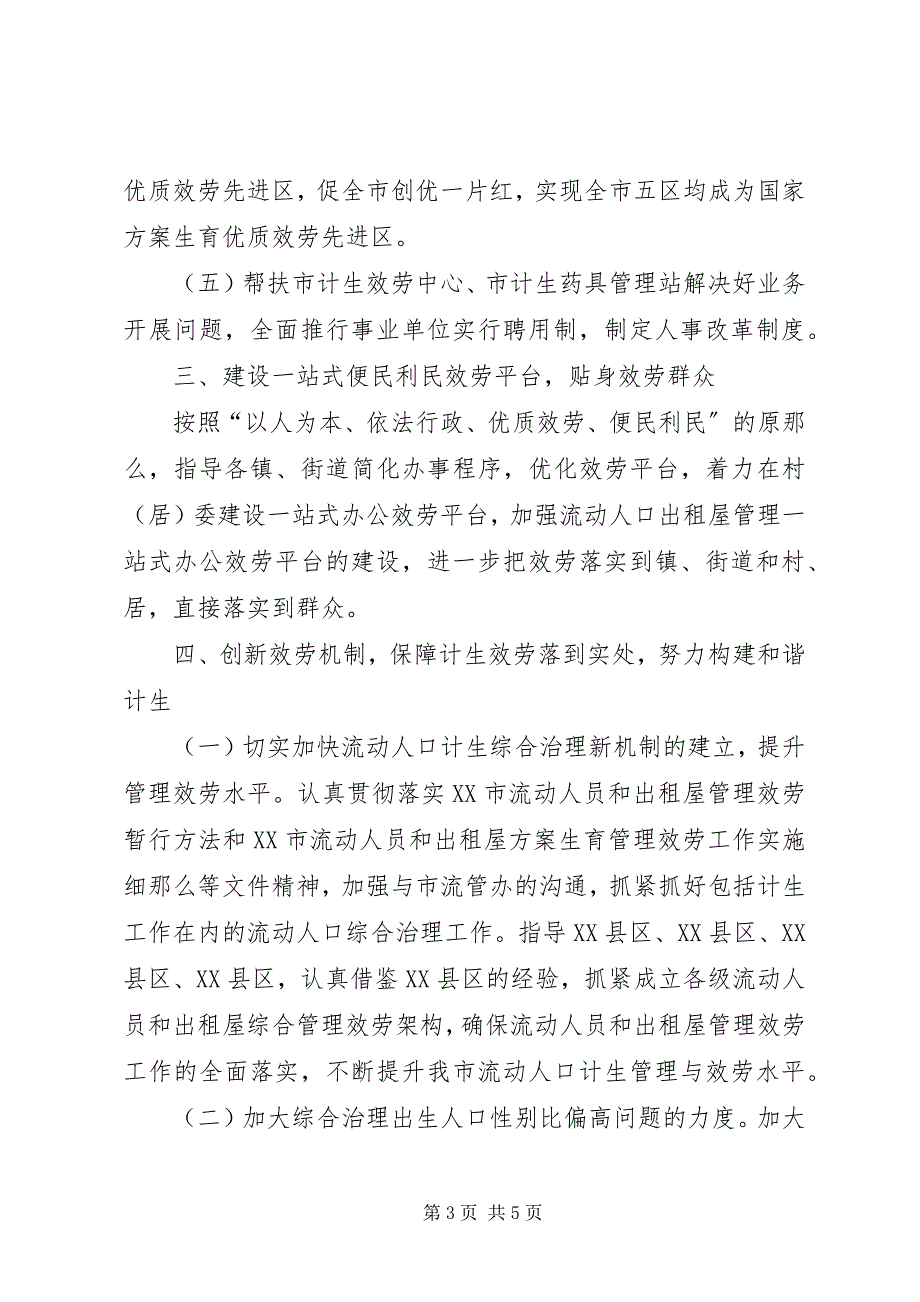 优质效劳先进区，促全市创优一片红，实现全市五区均成为国家方案生育优质效劳先进区。

（五）帮扶市计生效劳中心、市计生药具管理站解决好业务开展问题，全面推行事业单位实行聘用制，制定人事改革制度。

三、建设一站式便民利民效劳平台，贴身效劳群众

按照“以人为本、依法行政、优质效劳、便民利民”的原那么，指导各镇、街道简化办事程序，优化效劳平台，着力在村（居）委建设一站式办公效劳平台，加强流动人口出租屋管理一站式办公效劳平台的建设，进一步把效劳落实到镇、街道和村、居，直接落实到群众。

四、创新效劳机制，保障计生效劳落到实处，努力构建和谐计生

（一）切实加快流动人口计生综合治理新机制的建立，提升管理效劳水平。认真贯彻落实XX市流动人员和出租屋管理效劳暂行方法和XX市流动人员和出租屋方案生育管理效劳工作实施细那么等文件精神，加强与市流管办的沟通，抓紧抓好包括计生工作在内的流动人口综合治理工作。指导XX县区、XX县区、XX县区、XX县区，认真借鉴XX县区的经验，抓紧成立各级流动人员和出租屋综合管理效劳架构，确保流动人员和出租屋管理效劳工作的全面落实，不断提升我市流动人口计生管理与效劳水平。

（二）加大综合治理出生人口性别比偏高问题的力度。加大

第3页 共5页